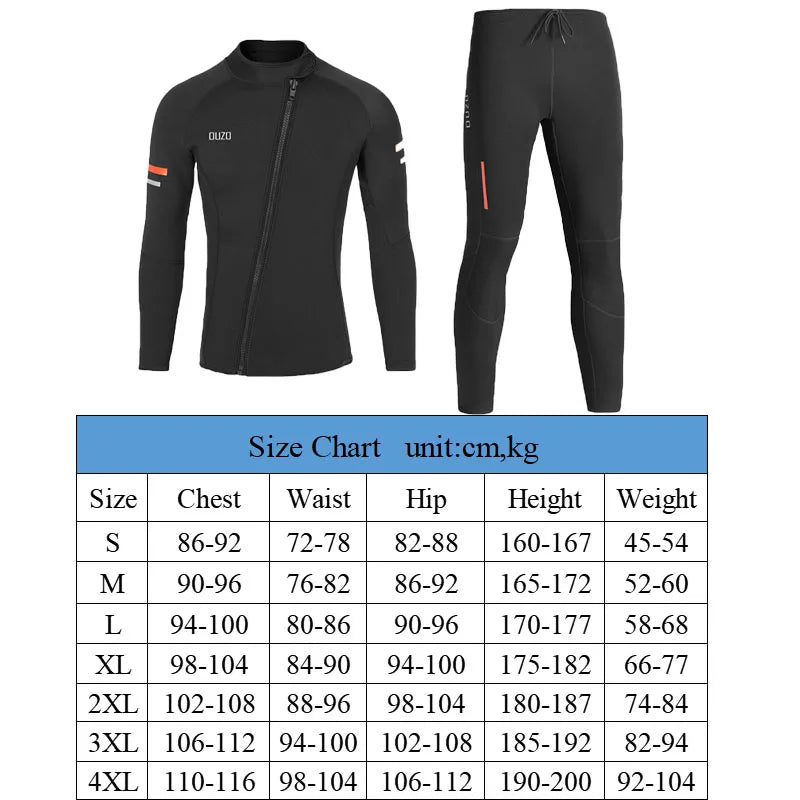 OUZO

OUZO

Size Chart unit:cm,kg

| Size | Chest | Waist | Hip | Height | Weight |
|---|---|---|---|---|---|
| S | 86-92 | 72-78 | 82-88 | 160-167 | 45-54 |
| M | 90-96 | 76-82 | 86-92 | 165-172 | 52-60 |
| L | 94-100 | 80-86 | 90-96 | 170-177 | 58-68 |
| XL | 98-104 | 84-90 | 94-100 | 175-182 | 66-77 |
| 2XL | 102-108 | 88-96 | 98-104 | 180-187 | 74-84 |
| 3XL | 106-112 | 94-100 | 102-108 | 185-192 | 82-94 |
| 4XL | 110-116 | 98-104 | 106-112 | 190-200 | 92-104 |